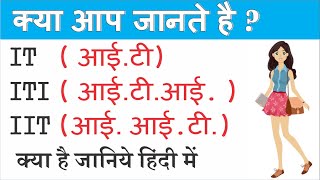 क्या आप जानते है ?

IT ( आई.टी)

ITI ( आई.टी.आई. )

IIT (आई. आई.टी.)

क्या है जानिये हिंदी में